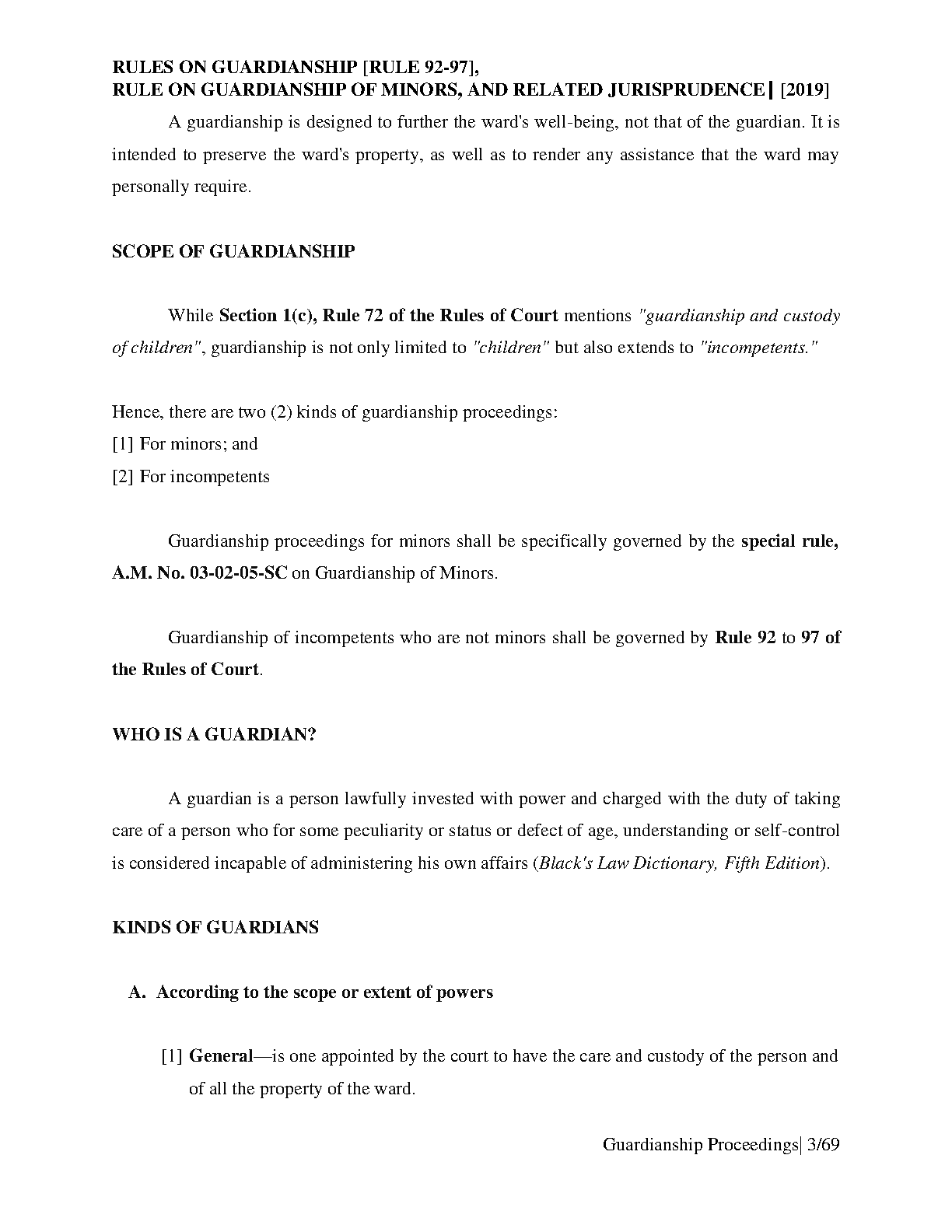 RULES ON GUARDIANSHIP [RULE 92-97],
RULE ON GUARDIANSHIP OF MINORS, AND RELATED JURISPRUDENCE | [2019]

A guardianship is designed to further the ward's well-being, not that of the guardian. It is intended to preserve the ward's property, as well as to render any assistance that the ward may personally require.

SCOPE OF GUARDIANSHIP

While Section 1(c), Rule 72 of the Rules of Court mentions "guardianship and custody of children", guardianship is not only limited to "children" but also extends to "incompetents."

Hence, there are two (2) kinds of guardianship proceedings:
[1] For minors; and
[2] For incompetents

Guardianship proceedings for minors shall be specifically governed by the special rule, A.M. No. 03-02-05-SC on Guardianship of Minors.

Guardianship of incompetents who are not minors shall be governed by Rule 92 to 97 of the Rules of Court.

WHO IS A GUARDIAN?

A guardian is a person lawfully invested with power and charged with the duty of taking care of a person who for some peculiarity or status or defect of age, understanding or self-control is considered incapable of administering his own affairs (Black's Law Dictionary, Fifth Edition).

KINDS OF GUARDIANS

A. According to the scope or extent of powers

[1] General—is one appointed by the court to have the care and custody of the person and of all the property of the ward.

Guardianship Proceedings| 3/69